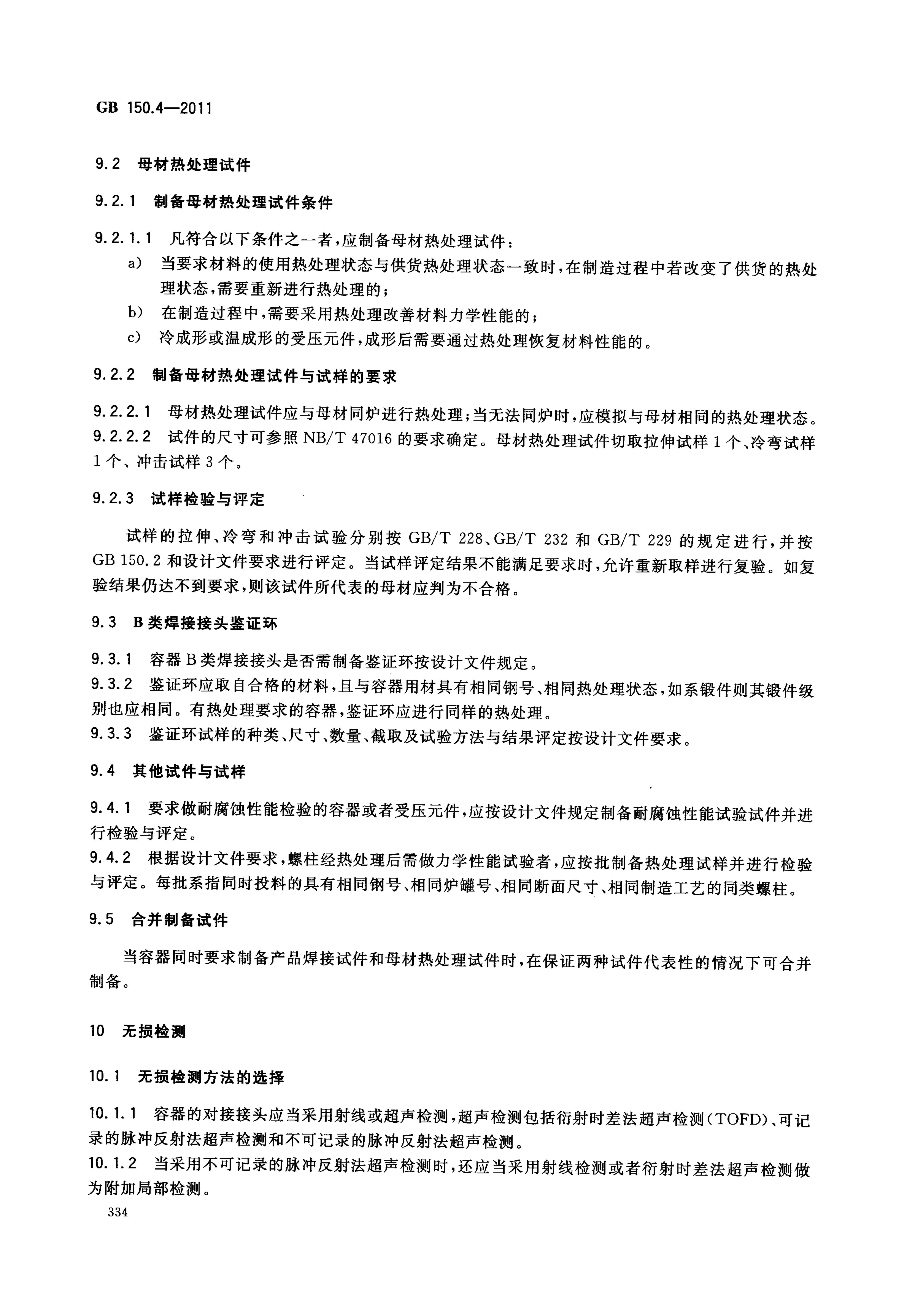 GB 150.4—2011

9.2 母材热处理试件

9.2.1 制备母材热处理试件条件

9.2.1.1 凡符合以下条件之一者，应制备母材热处理试件：
a) 当要求材料的使用热处理状态与供货热处理状态一致时，在制造过程中若改变了供货的热处理状态，需要重新进行热处理的；
b) 在制造过程中，需要采用热处理改善材料力学性能的；
c) 冷成形或温成形的受压元件，成形后需要通过热处理恢复材料性能的。

9.2.2 制备母材热处理试件与试样的要求

9.2.2.1 母材热处理试件应与母材同炉进行热处理；当无法同炉时，应模拟与母材相同的热处理状态。
9.2.2.2 试件的尺寸可参照 NB/T 47016 的要求确定。母材热处理试件切取拉伸试样 1 个、冷弯试样 1 个、冲击试样 3 个。

9.2.3 试样检验与评定

试样的拉伸、冷弯和冲击试验分别按 GB/T 228、GB/T 232 和 GB/T 229 的规定进行，并按 GB 150.2 和设计文件要求进行评定。当试样评定结果不能满足要求时，允许重新取样进行复验。如复验结果仍达不到要求，则该试件所代表的母材应判为不合格。

9.3 B 类焊接接头鉴证环

9.3.1 容器 B 类焊接接头是否需制备鉴证环按设计文件规定。
9.3.2 鉴证环应取自合格的材料，且与容器用材具有相同钢号、相同热处理状态，如系锻件则其锻件级别也应相同。有热处理要求的容器，鉴证环应进行同样的热处理。
9.3.3 鉴证环试样的种类、尺寸、数量、截取及试验方法与结果评定按设计文件要求。

9.4 其他试件与试样

9.4.1 要求做耐腐蚀性能检验的容器或者受压元件，应按设计文件规定制备耐腐蚀性能试验试件并进行检验与评定。
9.4.2 根据设计文件要求，螺柱经热处理后需做力学性能试验者，应按批制备热处理试样并进行检验与评定。每批系指同时投料的具有相同钢号、相同炉罐号、相同断面尺寸、相同制造工艺的同类螺柱。

9.5 合并制备试件

当容器同时要求制备产品焊接试件和母材热处理试件时，在保证两种试件代表性的情况下可合并制备。

10 无损检测

10.1 无损检测方法的选择

10.1.1 容器的对接接头应当采用射线或超声检测，超声检测包括衍射时差法超声检测（TOFD）、可记录的脉冲反射法超声检测和不可记录的脉冲反射法超声检测。
10.1.2 当采用不可记录的脉冲反射法超声检测时，还应当采用射线检测或者衍射时差法超声检测做为附加局部检测。

334